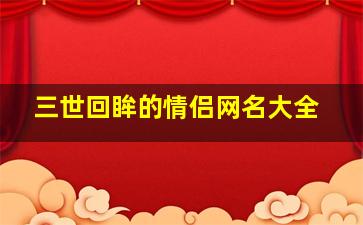 三世回眸的情侣网名大全